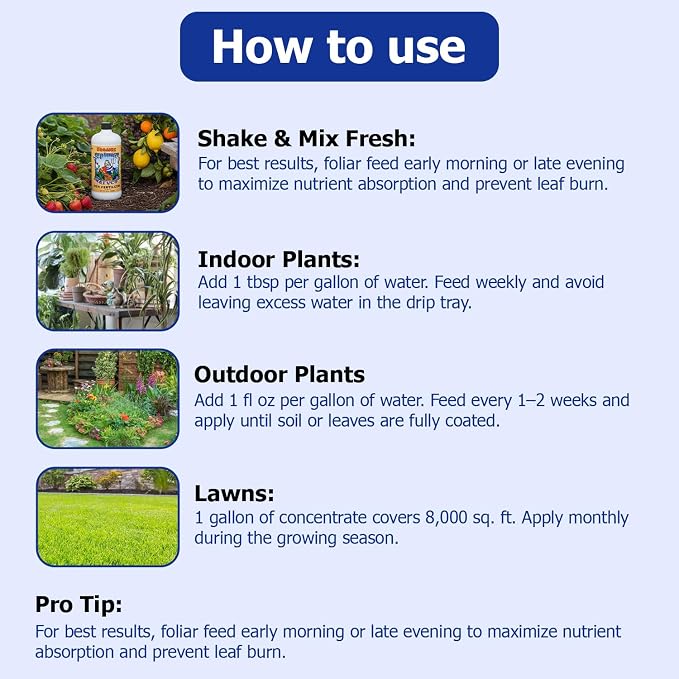 How to use

Shake & Mix Fresh:
For best results, foliar feed early morning or late evening to maximize nutrient absorption and prevent leaf burn.

Indoor Plants:
Add 1 tbsp per gallon of water. Feed weekly and avoid leaving excess water in the drip tray.

Outdoor Plants
Add 1 fl oz per gallon of water. Feed every 1–2 weeks and apply until soil or leaves are fully coated.

Lawns:
1 gallon of concentrate covers 8,000 sq. ft. Apply monthly during the growing season.

Pro Tip:
For best results, foliar feed early morning or late evening to maximize nutrient absorption and prevent leaf burn.